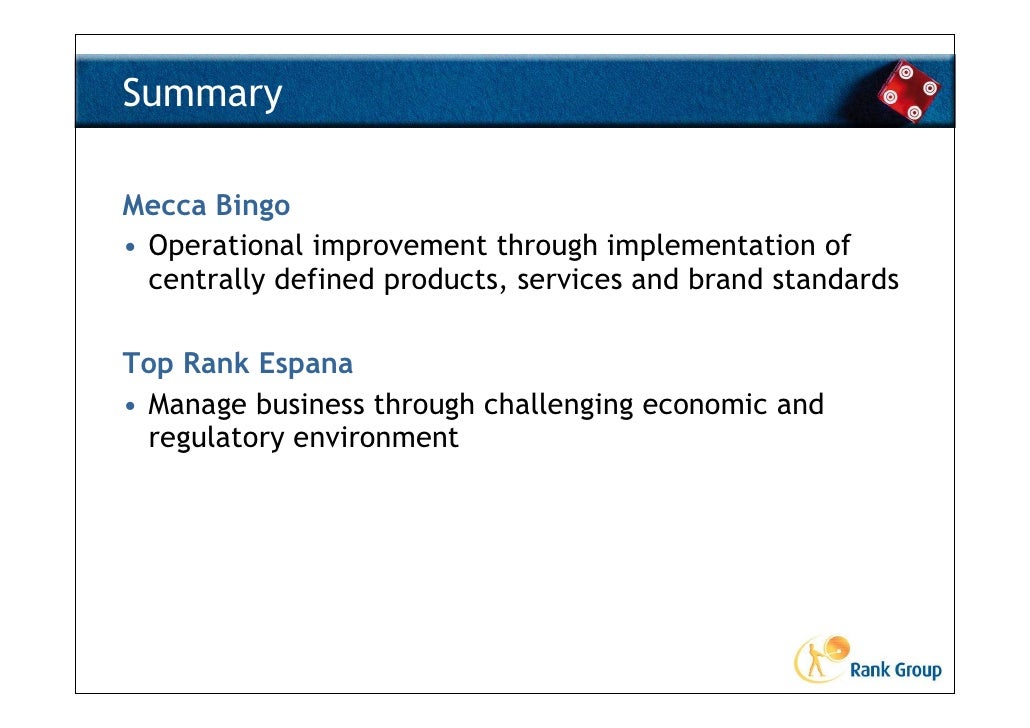 Summary

Mecca Bingo
• Operational improvement through implementation of centrally defined products, services and brand standards

Top Rank Espana
• Manage business through challenging economic and regulatory environment

Rank Group